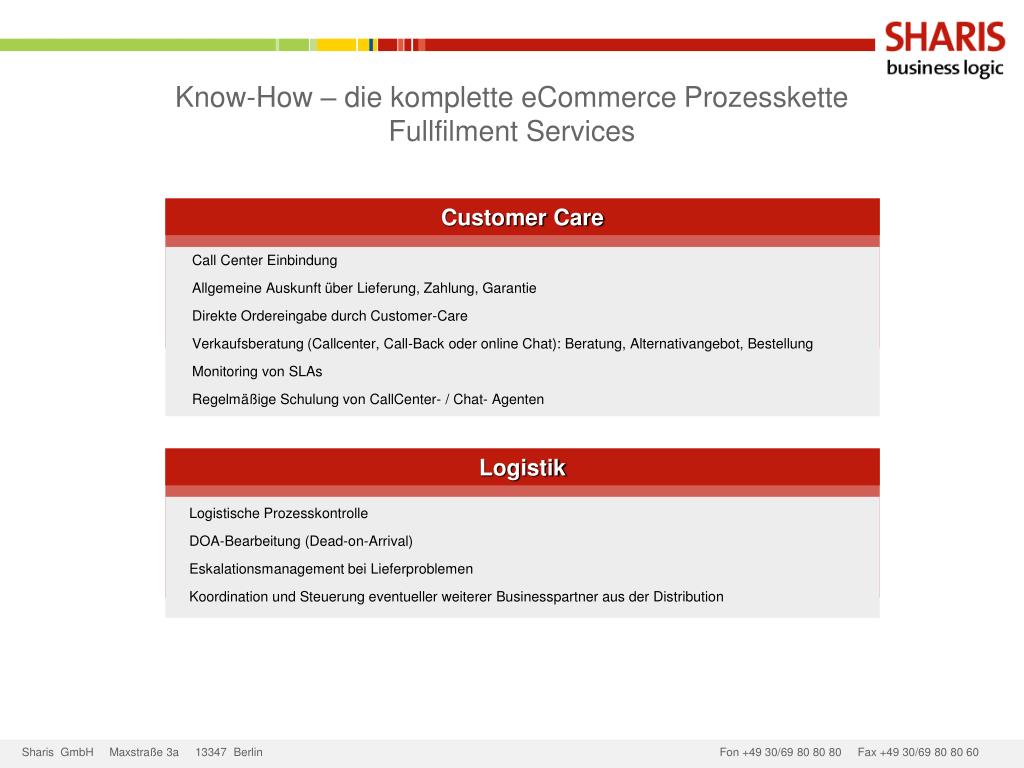 SHARIS
business logic

Know-How – die komplette eCommerce Prozesskette
Fullfilment Services

Customer Care

Call Center Einbindung

Allgemeine Auskunft über Lieferung, Zahlung, Garantie

Direkte Ordereingabe durch Customer-Care

Verkaufsberatung (Callcenter, Call-Back oder online Chat): Beratung, Alternativangebot, Bestellung

Monitoring von SLAs

Regelmäßige Schulung von CallCenter- / Chat- Agenten

Logistik

Logistische Prozesskontrolle

DOA-Bearbeitung (Dead-on-Arrival)

Eskalationsmanagement bei Lieferproblemen

Koordination und Steuerung eventueller weiterer Businesspartner aus der Distribution

Sharis GmbH Maxstraße 3a 13347 Berlin Fon +49 30/69 80 80 80 Fax +49 30/69 80 80 60